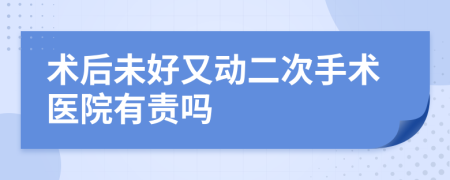 术后未好又动二次手术医院有责吗